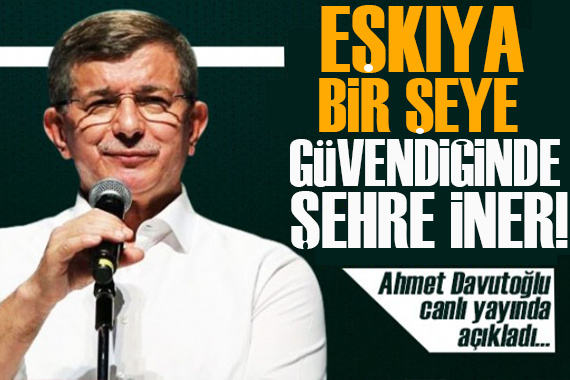 EŞKIYA BİR ŞEYE GÜVENDİĞİNDE ŞEHRE İNER!

Ahmet Davutoğlu canlı yayında açıkladı...